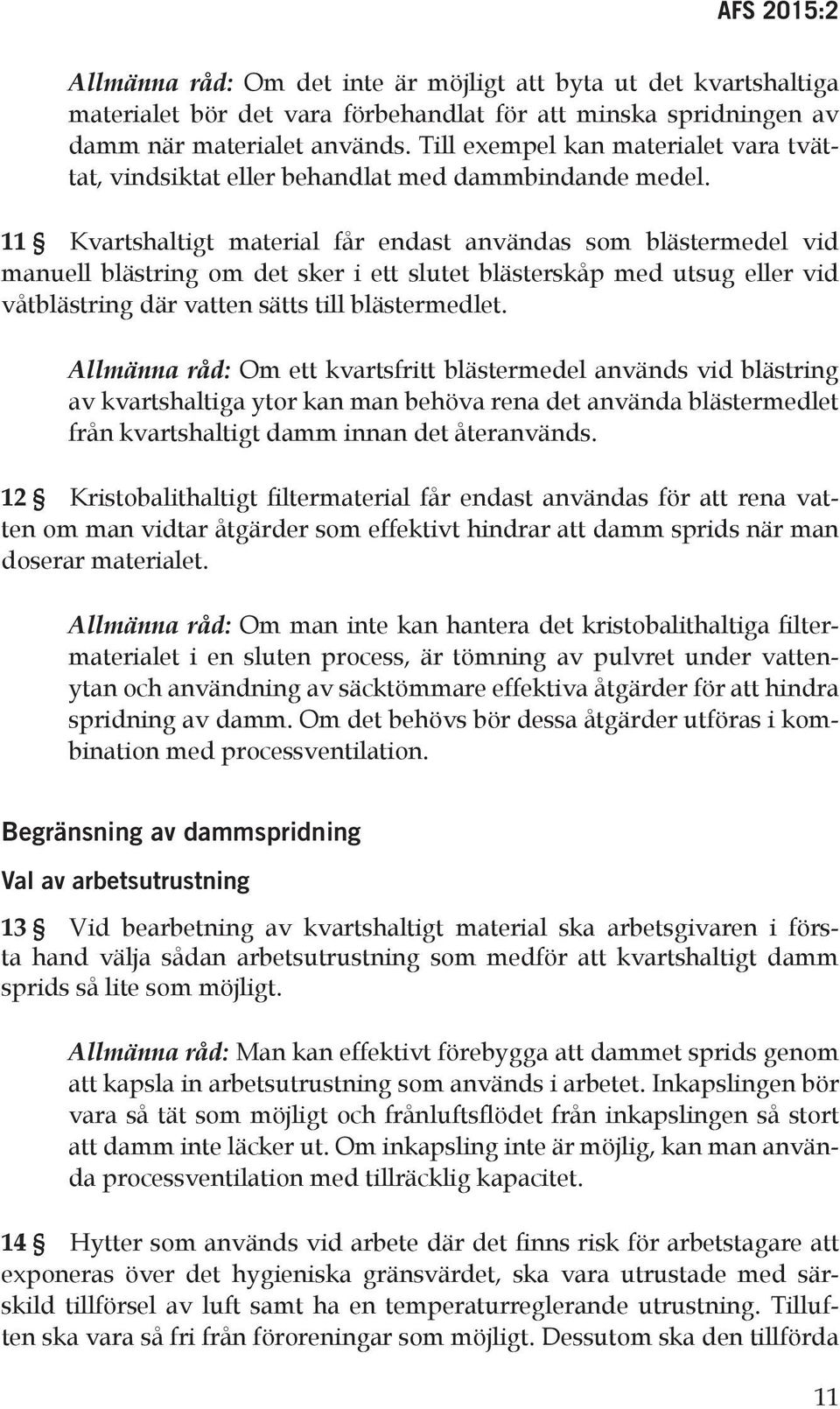 AFS 2015:2

Allmänna råd: Om det inte är möjligt att byta ut det kvartshaltiga materialet bör det vara förbehandlat för att minska spridningen av damm när materialet används. Till exempel kan materialet vara tvättat, vindsiktat eller behandlat med dammbindande medel.

11 § Kvartshaltigt material får endast användas som blästermedel vid manuell blästring om det sker i ett slutet blästerskåp med utsug eller vid våtblästring där vatten sätts till blästermedlet.

Allmänna råd: Om ett kvartsfritt blästermedel används vid blästring av kvartshaltiga ytor kan man behöva rena det använda blästermedlet från kvartshaltigt damm innan det återanvänds.

12 § Kristobalithaltigt filtermaterial får endast användas för att rena vatten om man vidtar åtgärder som effektivt hindrar att damm sprids när man doserar materialet.

Allmänna råd: Om man inte kan hantera det kristobalithaltiga filtermaterialet i en sluten process, är tömning av pulvret under vattenytan och användning av säcktömmare effektiva åtgärder för att hindra spridning av damm. Om det behövs bör dessa åtgärder utföras i kombination med processventilation.

Begränsning av dammspridning

Val av arbetsutrustning

13 § Vid bearbetning av kvartshaltigt material ska arbetsgivaren i första hand välja sådan arbetsutrustning som medför att kvartshaltigt damm sprids så lite som möjligt.

Allmänna råd: Man kan effektivt förebygga att dammet sprids genom att kapsla in arbetsutrustning som används i arbetet. Inkapslingen bör vara så tät som möjligt och frånluftsflödet från inkapslingen så stort att damm inte läcker ut. Om inkapsling inte är möjlig, kan man använda processventilation med tillräcklig kapacitet.

14 § Hytter som används vid arbete där det finns risk för arbetstagare att exponeras över det hygieniska gränsvärdet, ska vara utrustade med särskild tillförsel av luft samt ha en temperaturreglerande utrustning. Tilluften ska vara så fri från föroreningar som möjligt. Dessutom ska den tillförda

11